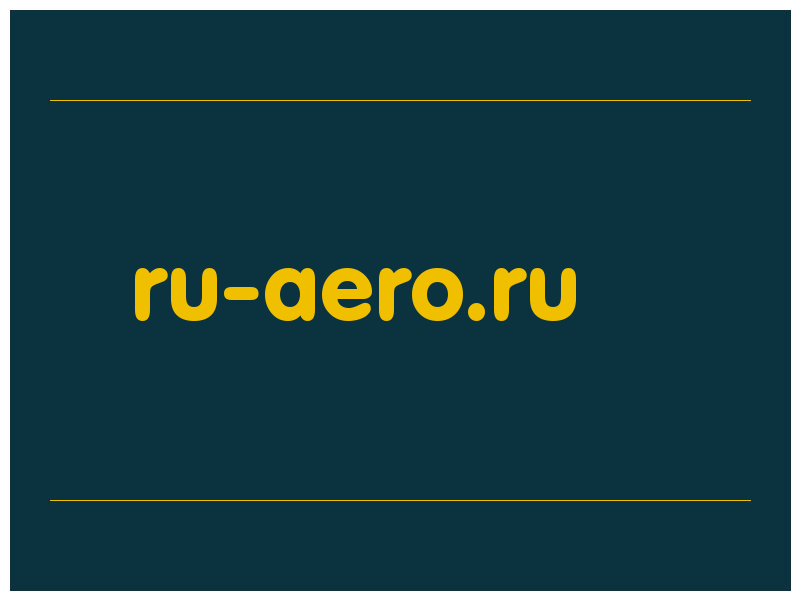 ru-aero.ru